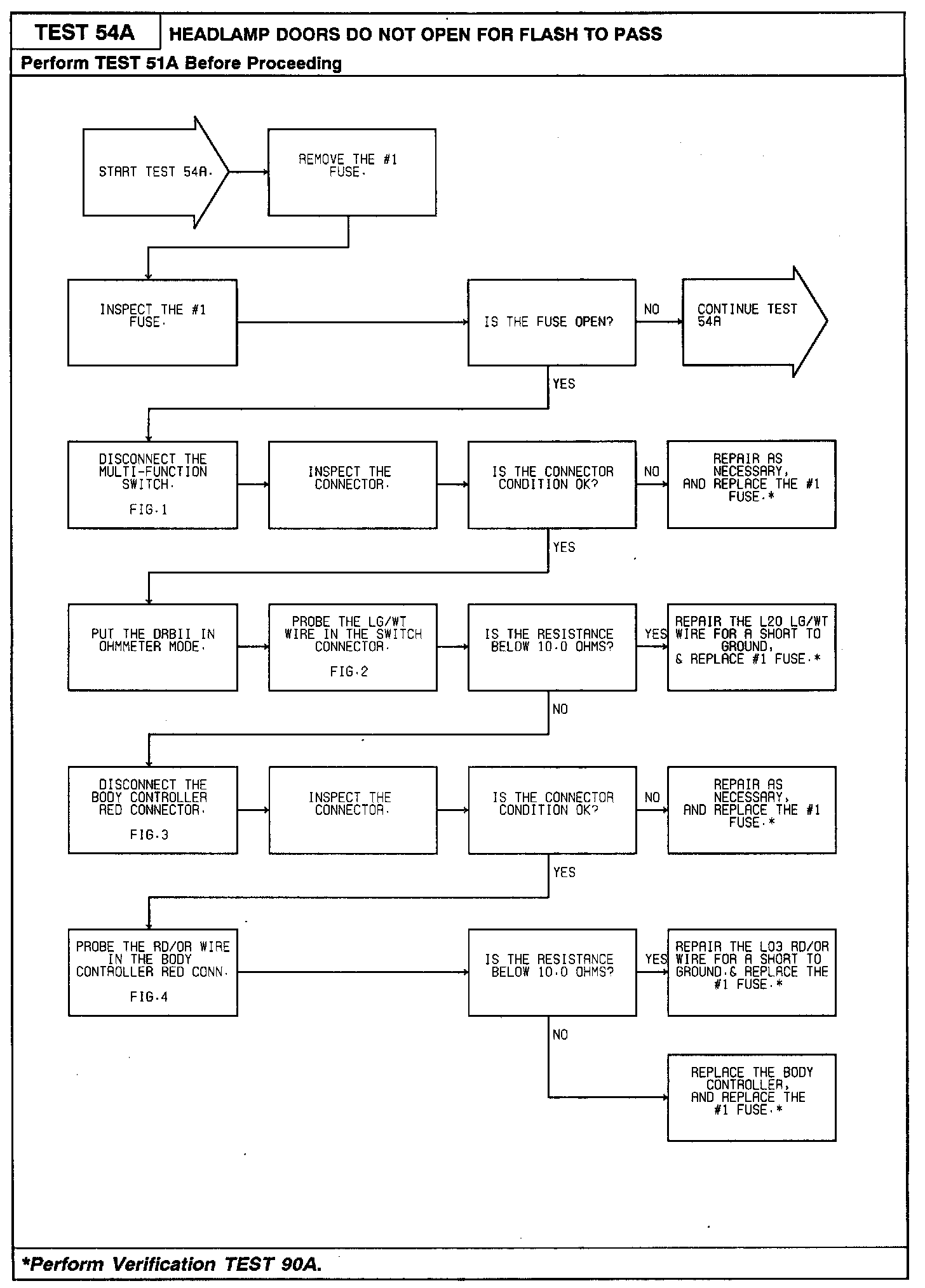 TEST 54A HEADLAMP DOORS DO NOT OPEN FOR FLASH TO PASS

Perform TEST 51A Before Proceeding

START TEST 54A.

REMOVE THE #1 FUSE.

INSPECT THE #1 FUSE.

IS THE FUSE OPEN?

NO

CONTINUE TEST 54A

YES

DISCONNECT THE MULTI-FUNCTION SWITCH.

FIG.1

INSPECT THE CONNECTOR.

IS THE CONNECTOR CONDITION OK?

NO

REPAIR AS NECESSARY, AND REPLACE THE #1 FUSE.*

YES

PUT THE DRBII IN OHMMETER MODE.

PROBE THE LG/WT WIRE IN THE SWITCH CONNECTOR.

FIG.2

IS THE RESISTANCE BELOW 10.0 OHMS?

YES

REPAIR THE L20 LG/WT WIRE FOR A SHORT TO GROUND, & REPLACE #1 FUSE.*

NO

DISCONNECT THE BODY CONTROLLER RED CONNECTOR.

FIG.3

INSPECT THE CONNECTOR.

IS THE CONNECTOR CONDITION OK?

NO

REPAIR AS NECESSARY, AND REPLACE THE #1 FUSE.*

YES

PROBE THE RD/OR WIRE IN THE BODY CONTROLLER RED CONN.

FIG.4

IS THE RESISTANCE BELOW 10.0 OHMS?

YES

REPAIR THE L03 RD/OR WIRE FOR A SHORT TO GROUND.& REPLACE THE #1 FUSE.*

NO

REPLACE THE BODY CONTROLLER, AND REPLACE THE #1 FUSE.*

*Perform Verification TEST 90A.